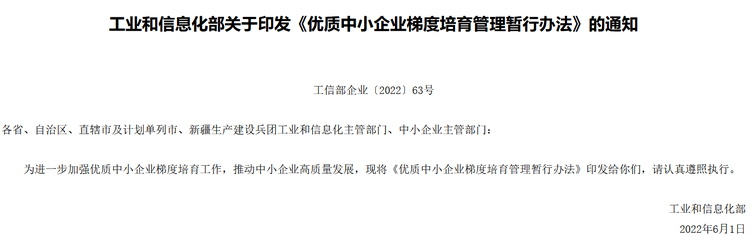 工业和信息化部关于印发《优质中小企业梯度培育管理暂行办法》的通知

工信部企业〔2022〕63号

各省、自治区、直辖市及计划单列市、新疆生产建设兵团工业和信息化主管部门、中小企业主管部门：

为进一步加强优质中小企业梯度培育工作，推动中小企业高质量发展，现将《优质中小企业梯度培育管理暂行办法》印发给你们，请认真遵照执行。

工业和信息化部

2022年6月1日